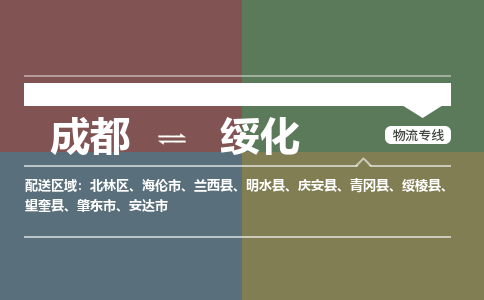 成都 ⇌ 绥化

物流专线

配送区域：北林区、海伦市、兰西县、明水县、庆安县、青冈县、绥棱县、望奎县、肇东市、安达市